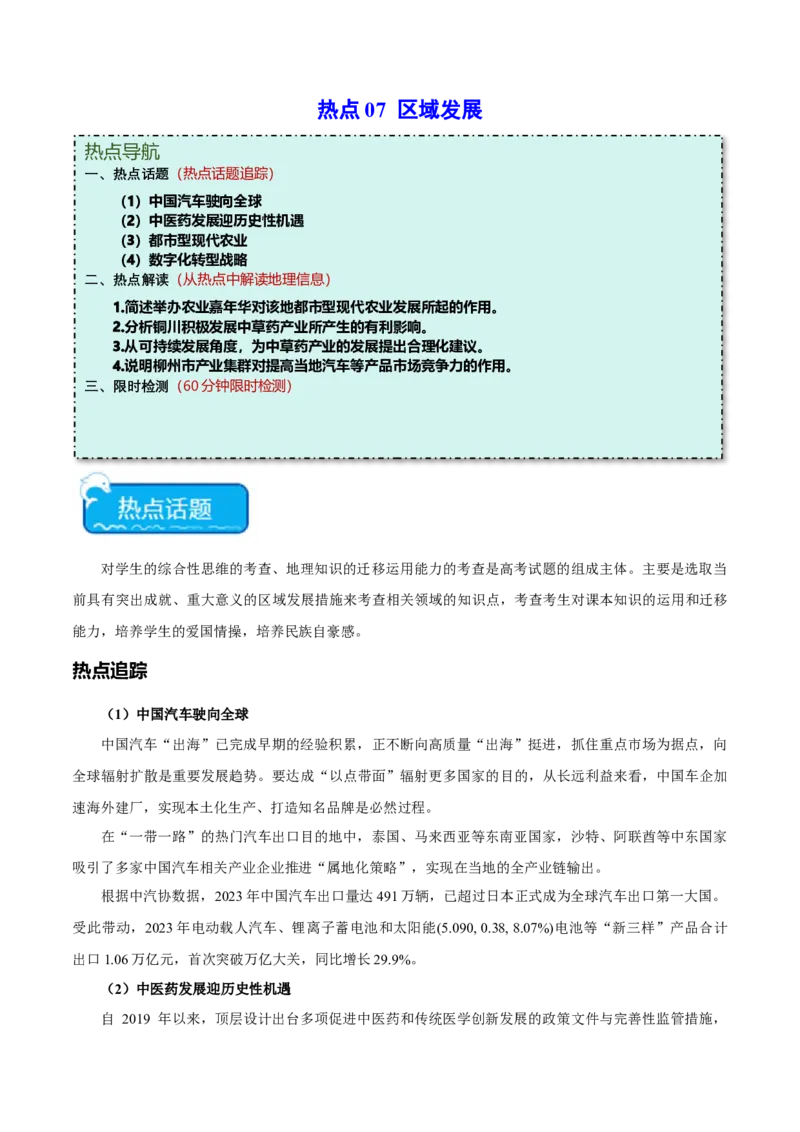 热点 07 区域发展

热点导航
一、热点话题（热点话题追踪）
（1）中国汽车驶向全球
（2）中医药发展迎历史性机遇
（3）都市型现代农业
（4）数字化转型战略
二、热点解读（从热点中解读地理信息）
1.简述举办农业嘉年华对该地都市型现代农业发展所起的作用。
2.分析铜川积极发展中草药产业所产生的有利影响。
3.从可持续发展角度，为中草药产业的发展提出合理化建议。
4.说明柳州市产业集群对提高当地汽车等产品市场竞争力的作用。
三、限时检测（60 分钟限时检测）

热点话题

对学生的综合性思维的考查、地理知识的迁移运用能力的考查是高考试题的组成主体。主要是选取当前具有突出成就、重大意义的区域发展措施来考查相关领域的知识点，考查考生对课本知识的运用和迁移能力，培养学生的爱国情操，培养民族自豪感。

热点追踪

（1）中国汽车驶向全球

中国汽车“出海”已完成早期的经验积累，正不断向高质量“出海”挺进，抓住重点市场为据点，向全球辐射扩散是重要发展趋势。要达成“以点带面”辐射更多国家的目的，从长远利益来看，中国车企加速海外建厂，实现本土化生产、打造知名品牌是必然过程。

在“一带一路”的热门汽车出口目的地中，泰国、马来西亚等东南亚国家，沙特、阿联酋等中东国家吸引了多家中国汽车相关产业企业推进“属地化策略”，实现在当地的全产业链输出。

根据中汽协数据，2023 年中国汽车出口量达 491 万辆，已超过日本正式成为全球汽车出口第一大国。受此带动，2023 年电动载人汽车、锂离子蓄电池和太阳能(5.090, 0.38, 8.07%)电池等“新三样”产品合计出口 1.06 万亿元，首次突破万亿大关，同比增长 29.9%。

（2）中医药发展迎历史性机遇

自 2019 年以来，顶层设计出台多项促进中医药和传统医学创新发展的政策文件与完善性监管措施，